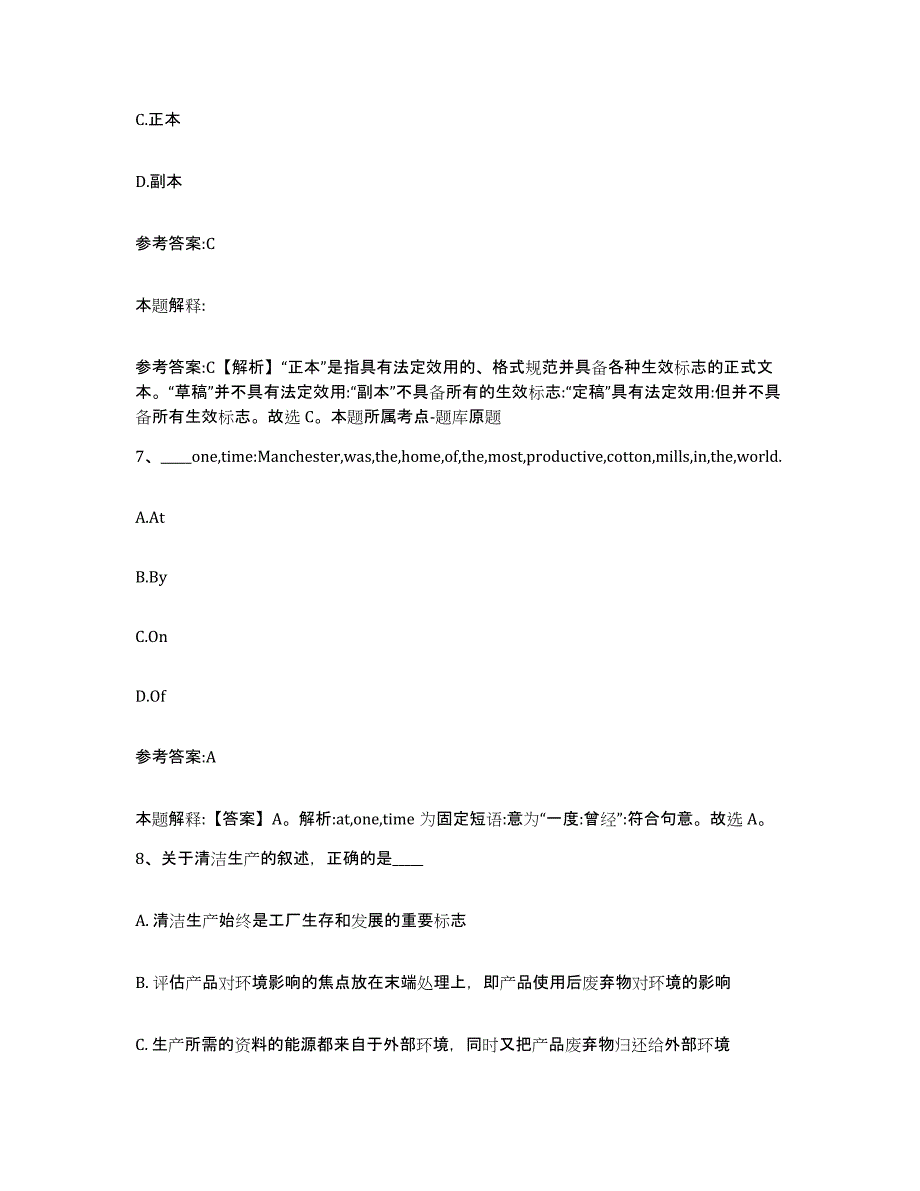 C.正本

D.副本

参考答案:C

本题解释:

参考答案:C【解析】“正本”是指具有法定效用的、格式规范并具备各种生效标志的正式文本。“草稿”并不具有法定效用:“副本”不具备所有的生效标志:“定稿”具有法定效用:但并不具备所有生效标志。故选 C。本题所属考点-题库原题

7、____one,time:Manchester,was,the,home,of,the,most,productive,cotton,mills,in,the,world.

A.At

B.By

C.On

D.Of

参考答案:A

本题解释:【答案】A。解析:at,one,time 为固定短语:意为“一度:曾经”:符合句意。故选 A。

8、关于清洁生产的叙述，正确的是____

A. 清洁生产始终是工厂生存和发展的重要标志

B. 评估产品对环境影响的焦点放在末端处理上，即产品使用后废弃物对环境的影响

C. 生产所需的资料的能源都来自于外部环境，同时又把产品废弃物归还给外部环境